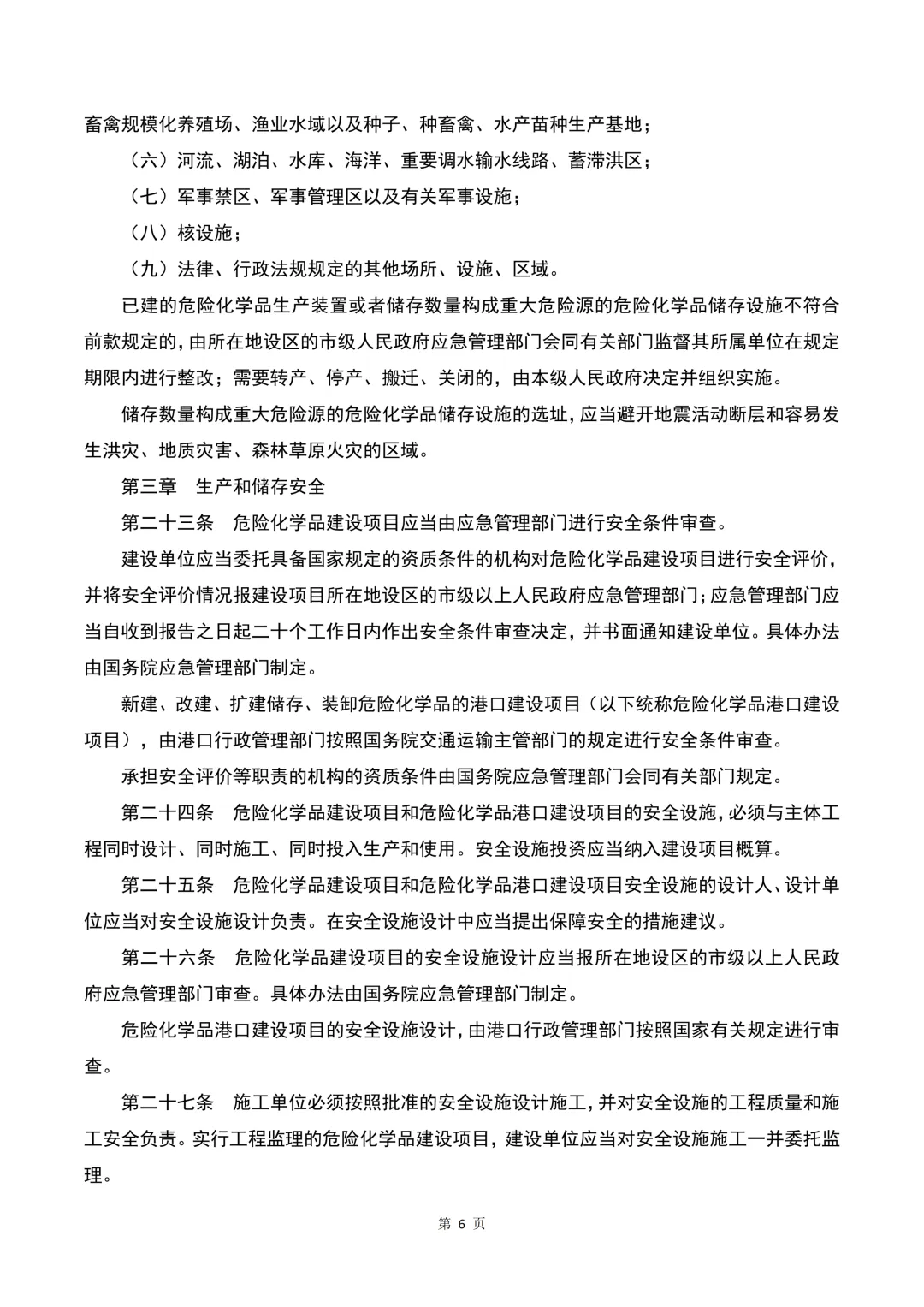 畜禽规模化养殖场、渔业水域以及种子、种畜禽、水产苗种生产基地；

（六）河流、湖泊、水库、海洋、重要调水输水线路、蓄滞洪区；

（七）军事禁区、军事管理区以及有关军事设施；

（八）核设施；

（九）法律、行政法规规定的其他场所、设施、区域。

已建的危险化学品生产装置或者储存数量构成重大危险源的危险化学品储存设施不符合前款规定的，由所在地设区的市级人民政府应急管理部门会同有关部门监督其所属单位在规定期限内进行整改；需要转产、停产、搬迁、关闭的，由本级人民政府决定并组织实施。

储存数量构成重大危险源的危险化学品储存设施的选址，应当避开地震活动断层和容易发生洪灾、地质灾害、森林草原火灾的区域。

第三章　生产和储存安全

第二十三条　危险化学品建设项目应当由应急管理部门进行安全条件审查。

建设单位应当委托具备国家规定的资质条件的机构对危险化学品建设项目进行安全评价，并将安全评价情况报建设项目所在地设区的市级以上人民政府应急管理部门；应急管理部门应当自收到报告之日起二十个工作日内作出安全条件审查决定，并书面通知建设单位。具体办法由国务院应急管理部门制定。

新建、改建、扩建储存、装卸危险化学品的港口建设项目（以下统称危险化学品港口建设项目），由港口行政管理部门按照国务院交通运输主管部门的规定进行安全条件审查。

承担安全评价等职责的机构的资质条件由国务院应急管理部门会同有关部门规定。

第二十四条　危险化学品建设项目和危险化学品港口建设项目的安全设施，必须与主体工程同时设计、同时施工、同时投入生产和使用。安全设施投资应当纳入建设项目概算。

第二十五条　危险化学品建设项目和危险化学品港口建设项目安全设施的设计人、设计单位应当对安全设施设计负责。在安全设施设计中应当提出保障安全的措施建议。

第二十六条　危险化学品建设项目的安全设施设计应当报所在地设区的市级以上人民政府应急管理部门审查。具体办法由国务院应急管理部门制定。

危险化学品港口建设项目的安全设施设计，由港口行政管理部门按照国家有关规定进行审查。

第二十七条　施工单位必须按照批准的安全设施设计施工，并对安全设施的工程质量和施工安全负责。实行工程监理的危险化学品建设项目，建设单位应当对安全设施施工一并委托监理。

第 6 页